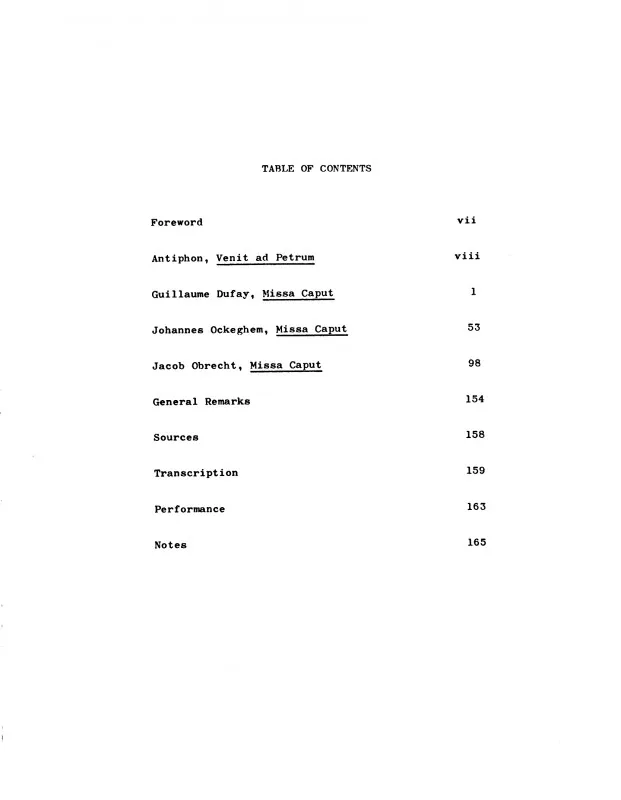 TABLE OF CONTENTS

Foreword vii

Antiphon, Venit ad Petrum viii

Guillaume Dufay, Missa Caput 1

Johannes Ockeghem, Missa Caput 53

Jacob Obrecht, Missa Caput 98

General Remarks 154

Sources 158

Transcription 159

Performance 163

Notes 165